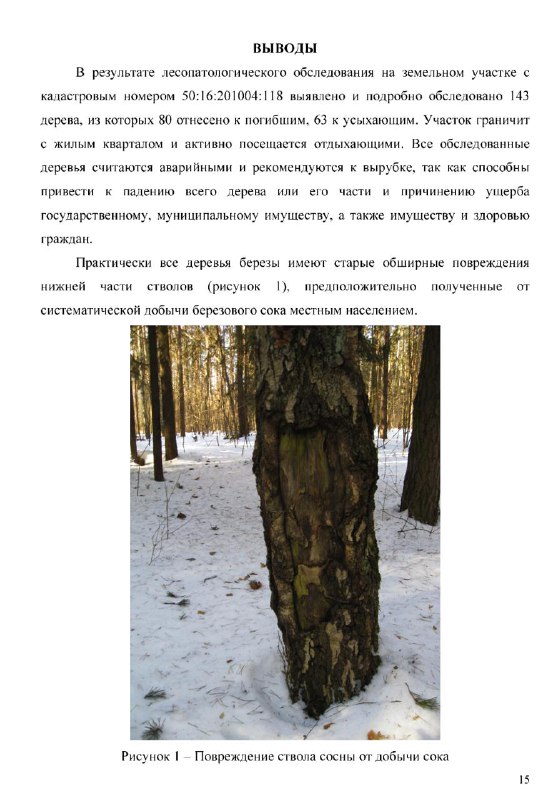 ВЫВОДЫ

В результате лесопатологического обследования на земельном участке с кадастровым номером 50:16:201004:118 выявлено и подробно обследовано 143 дерева, из которых 80 отнесено к погибшим, 63 к усыхающим. Участок граничит с жилым кварталом и активно посещается отдыхающими. Все обследованные деревья считаются аварийными и рекомендуются к вырубке, так как способны привести к падению всего дерева или его части и причинению ущерба государственному, муниципальному имуществу, а также имуществу и здоровью граждан.

Практически все деревья березы имеют старые обширные повреждения нижней части стволов (рисунок 1), предположительно полученные от систематической добычи березового сока местным населением.

Рисунок 1 – Повреждение ствола сосны от добычи сока

15